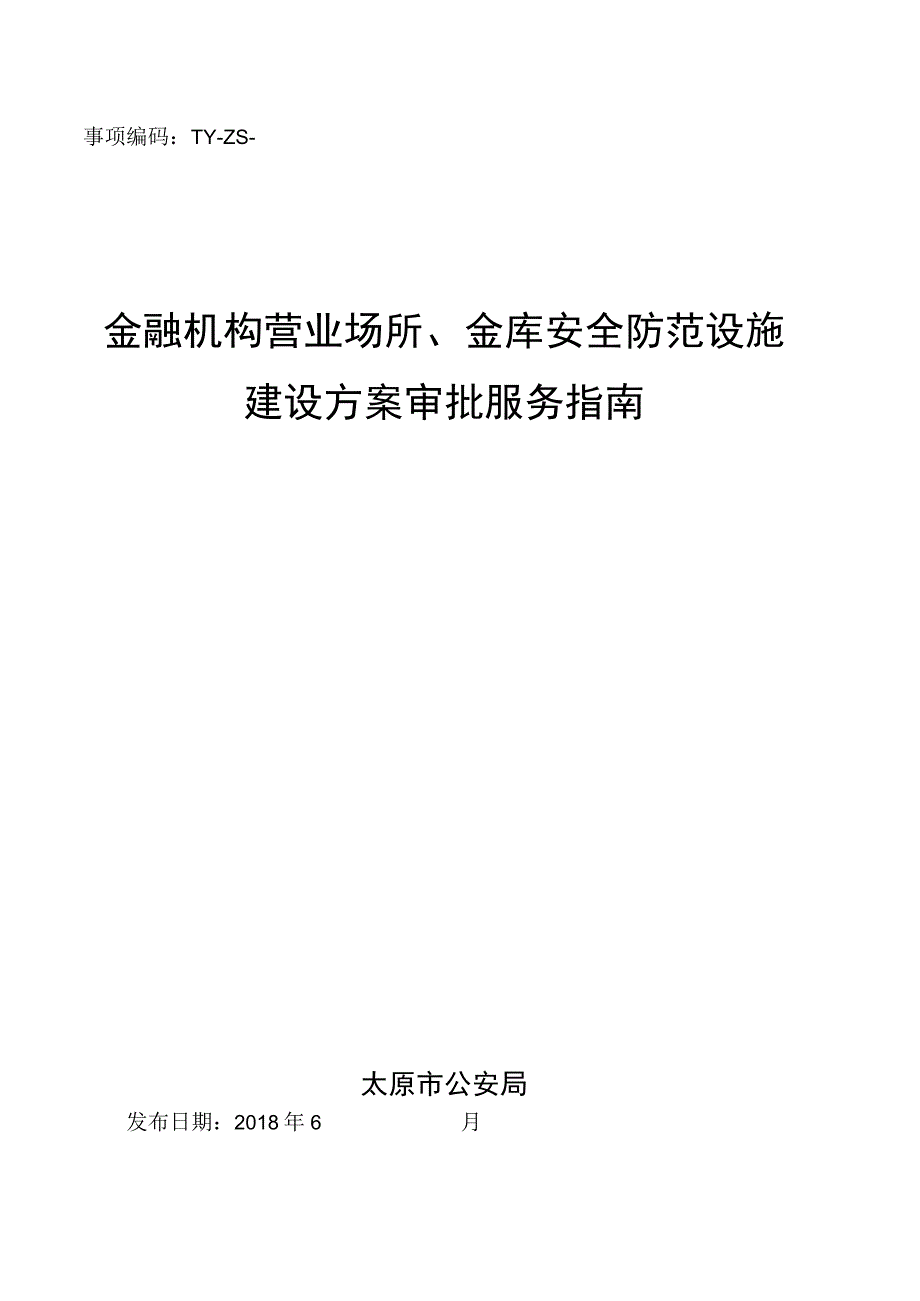 事项编码：TY-ZS-

金融机构营业场所、金库安全防范设施建设方案审批服务指南

太原市公安局
发布日期：2018年6 月